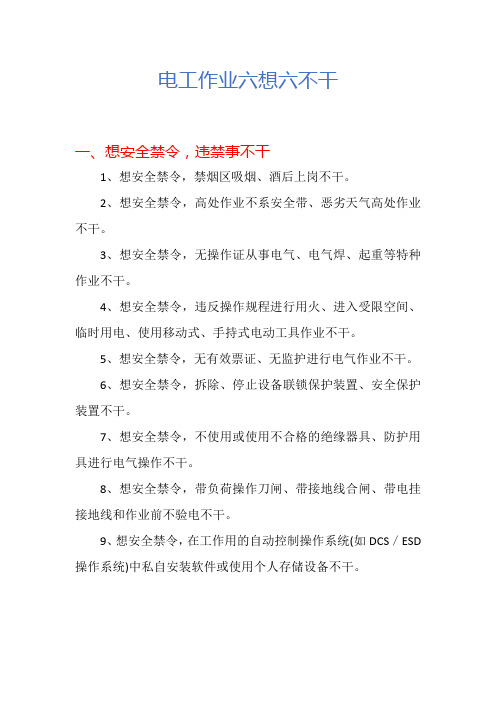 电工作业六想六不干

一、想安全禁令，违禁事不干

1、想安全禁令，禁烟区吸烟、酒后上岗不干。

2、想安全禁令，高处作业不系安全带、恶劣天气高处作业不干。

3、想安全禁令，无操作证从事电气、电气焊、起重等特种作业不干。

4、想安全禁令，违反操作规程进行用火、进入受限空间、临时用电、使用移动式、手持式电动工具作业不干。

5、想安全禁令，无有效票证、无监护进行电气作业不干。

6、想安全禁令，拆除、停止设备联锁保护装置、安全保护装置不干。

7、想安全禁令，不使用或使用不合格的绝缘器具、防护用具进行电气操作不干。

8、想安全禁令，带负荷操作刀闸、带接地线合闸、带电挂接地线和作业前不验电不干。

9、想安全禁令，在工作用的自动控制操作系统(如 DCS / ESD 操作系统)中私自安装软件或使用个人存储设备不干。